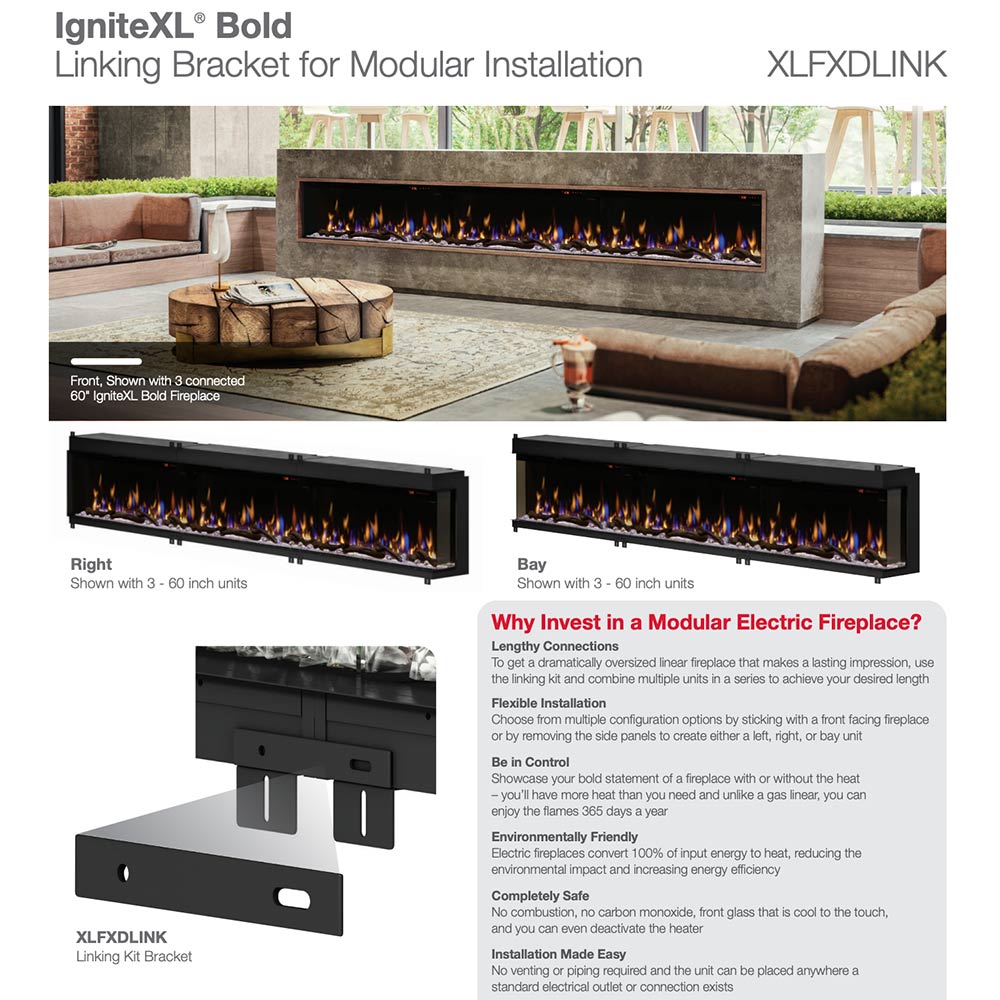 IgniteXL® Bold
Linking Bracket for Modular Installation
XLFXDLINK

Front, Shown with 3 connected 60" IgniteXL Bold Fireplace

Right
Shown with 3 - 60 inch units

Bay
Shown with 3 - 60 inch units

XLFXDLINK
Linking Kit Bracket

Why Invest in a Modular Electric Fireplace?

Lengthy Connections
To get a dramatically oversized linear fireplace that makes a lasting impression, use the linking kit and combine multiple units in a series to achieve your desired length

Flexible Installation
Choose from multiple configuration options by sticking with a front facing fireplace or by removing the side panels to create either a left, right, or bay unit

Be in Control
Showcase your bold statement of a fireplace with or without the heat – you'll have more heat than you need and unlike a gas linear, you can enjoy the flames 365 days a year

Environmentally Friendly
Electric fireplaces convert 100% of input energy to heat, reducing the environmental impact and increasing energy efficiency

Completely Safe
No combustion, no carbon monoxide, front glass that is cool to the touch, and you can even deactivate the heater

Installation Made Easy
No venting or piping required and the unit can be placed anywhere a standard electrical outlet or connection exists